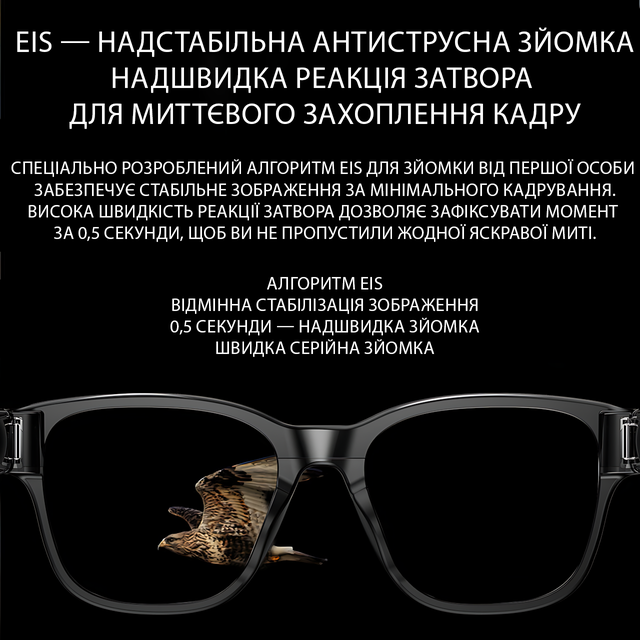 EIS — НАДСТАБІЛЬНА АНТИСТРУСНА ЗЙОМКА
НАДШВИДКА РЕАКЦІЯ ЗАТВОРА
ДЛЯ МИТТЄВОГО ЗАХОПЛЕННЯ КАДРУ

СПЕЦІАЛЬНО РОЗРОБЛЕНИЙ АЛГОРИТМ EIS ДЛЯ ЗЙОМКИ ВІД ПЕРШОЇ ОСОБИ ЗАБЕЗПЕЧУЄ СТАБІЛЬНЕ ЗОБРАЖЕННЯ ЗА МІНІМАЛЬНОГО КАДРУВАННЯ. ВИСОКА ШВИДКІСТЬ РЕАКЦІЇ ЗАТВОРА ДОЗВОЛЯЄ ЗАФІКСУВАТИ МОМЕНТ ЗА 0,5 СЕКУНДИ, ЩОБ ВИ НЕ ПРОПУСТИЛИ ЖОДНОЇ ЯСКРАВОЇ МИТІ.

АЛГОРИТМ EIS
ВІДМІННА СТАБІЛІЗАЦІЯ ЗОБРАЖЕННЯ
0,5 СЕКУНДИ — НАДШВИДКА ЗЙОМКА
ШВИДКА СЕРІЙНА ЗЙОМКА